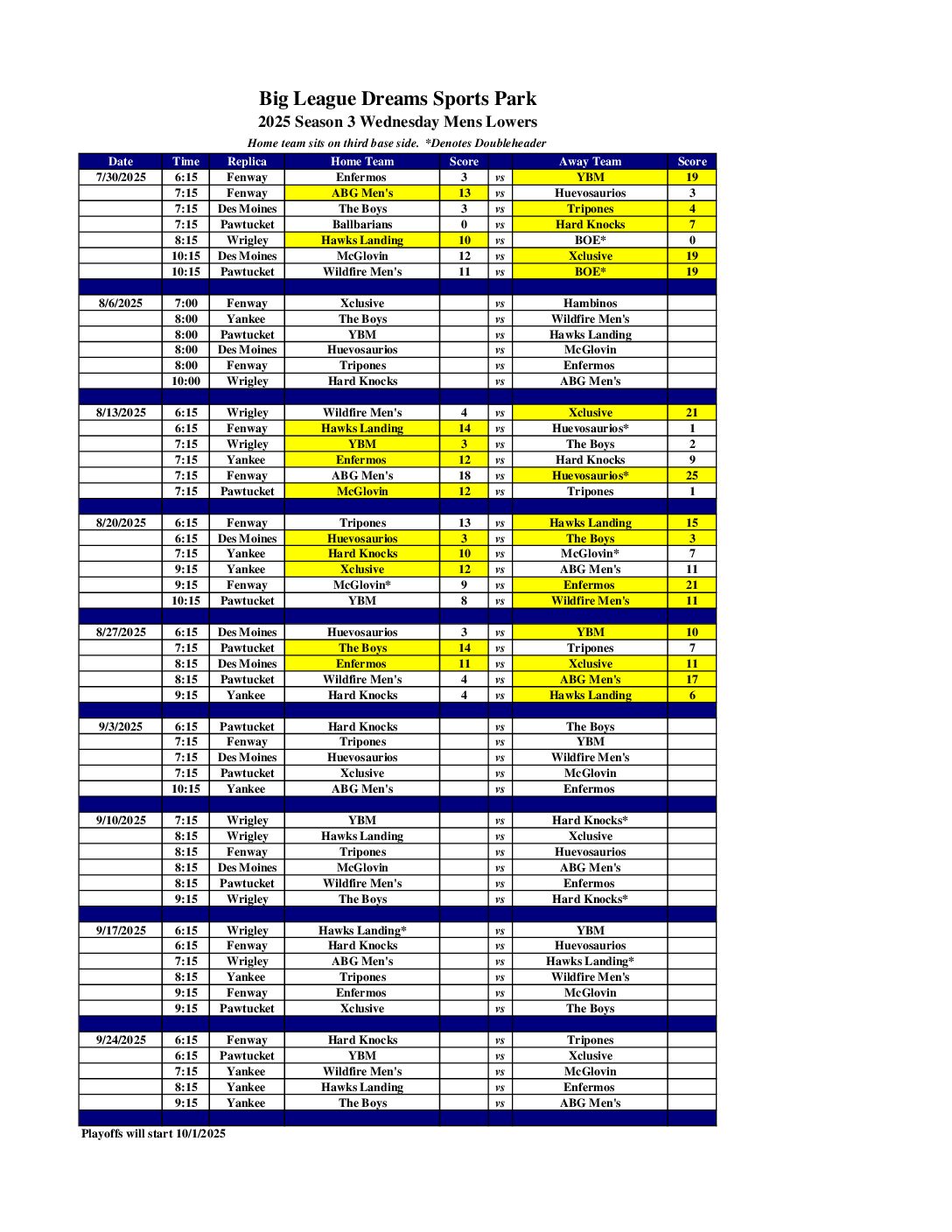 Big League Dreams Sports Park
2025 Season 3 Wednesday Mens Lowers
Home team sits on third base side. *Denotes Doubleheader

| Date | Time | Replica | Home Team | Score | | Away Team | Score |
|---|---|---|---|---|---|---|---|
| 7/30/2025 | 6:15 | Fenway | Enfermos | 3 | vs | YBM | 19 |
| | 7:15 | Fenway | ABG Men's | 13 | vs | Huevosaurios | 3 |
| | 7:15 | Des Moines | The Boys | 3 | vs | Tripones | 4 |
| | 7:15 | Pawtucket | Ballbarians | 0 | vs | Hard Knocks | 7 |
| | 8:15 | Wrigley | Hawks Landing | 10 | vs | BOE* | 0 |
| | 10:15 | Des Moines | McGlovin | 12 | vs | Xclusive | 19 |
| | 10:15 | Pawtucket | Wildfire Men's | 11 | vs | BOE* | 19 |
| | | | | | | | |
| 8/6/2025 | 7:00 | Fenway | Xclusive | | vs | Hambinos | |
| | 8:00 | Yankee | The Boys | | vs | Wildfire Men's | |
| | 8:00 | Pawtucket | YBM | | vs | Hawks Landing | |
| | 8:00 | Des Moines | Huevosaurios | | vs | McGlovin | |
| | 8:00 | Fenway | Tripones | | vs | Enfermos | |
| | 10:00 | Wrigley | Hard Knocks | | vs | ABG Men's | |
| | | | | | | | |
| 8/13/2025 | 6:15 | Wrigley | Wildfire Men's | 4 | vs | Xclusive | 21 |
| | 6:15 | Fenway | Hawks Landing | 14 | vs | Huevosaurios* | 1 |
| | 7:15 | Wrigley | YBM | 3 | vs | The Boys | 2 |
| | 7:15 | Yankee | Enfermos | 12 | vs | Hard Knocks | 9 |
| | 7:15 | Fenway | ABG Men's | 18 | vs | Huevosaurios* | 25 |
| | 7:15 | Pawtucket | McGlovin | 12 | vs | Tripones | 1 |
| | | | | | | | |
| 8/20/2025 | 6:15 | Fenway | Tripones | 13 | vs | Hawks Landing | 15 |
| | 6:15 | Des Moines | Huevosaurios | 3 | vs | The Boys | 3 |
| | 7:15 | Yankee | Hard Knocks | 10 | vs | McGlovin* | 7 |
| | 9:15 | Yankee | Xclusive | 12 | vs | ABG Men's | 11 |
| | 9:15 | Fenway | McGlovin* | 9 | vs | Enfermos | 21 |
| | 10:15 | Pawtucket | YBM | 8 | vs | Wildfire Men's | 11 |
| | | | | | | | |
| 8/27/2025 | 6:15 | Des Moines | Huevosaurios | 3 | vs | YBM | 10 |
| | 7:15 | Pawtucket | The Boys | 14 | vs | Tripones | 7 |
| | 8:15 | Des Moines | Enfermos | 11 | vs | Xclusive | 11 |
| | 8:15 | Pawtucket | Wildfire Men's | 4 | vs | ABG Men's | 17 |
| | 9:15 | Yankee | Hard Knocks | 4 | vs | Hawks Landing | 6 |
| | | | | | | | |
| 9/3/2025 | 6:15 | Pawtucket | Hard Knocks | | vs | The Boys | |
| | 7:15 | Fenway | Tripones | | vs | YBM | |
| | 7:15 | Des Moines | Huevosaurios | | vs | Wildfire Men's | |
| | 7:15 | Pawtucket | Xclusive | | vs | McGlovin | |
| | 10:15 | Yankee | ABG Men's | | vs | Enfermos | |
| | | | | | | | |
| 9/10/2025 | 7:15 | Wrigley | YBM | | vs | Hard Knocks* | |
| | 8:15 | Wrigley | Hawks Landing | | vs | Xclusive | |
| | 8:15 | Fenway | Tripones | | vs | Huevosaurios | |
| | 8:15 | Des Moines | McGlovin | | vs | ABG Men's | |
| | 8:15 | Pawtucket | Wildfire Men's | | vs | Enfermos | |
| | 9:15 | Wrigley | The Boys | | vs | Hard Knocks* | |
| | | | | | | | |
| 9/17/2025 | 6:15 | Wrigley | Hawks Landing* | | vs | YBM | |
| | 6:15 | Fenway | Hard Knocks | | vs | Huevosaurios | |
| | 7:15 | Wrigley | ABG Men's | | vs | Hawks Landing* | |
| | 8:15 | Yankee | Tripones | | vs | Wildfire Men's | |
| | 9:15 | Fenway | Enfermos | | vs | McGlovin | |
| | 9:15 | Pawtucket | Xclusive | | vs | The Boys | |
| | | | | | | | |
| 9/24/2025 | 6:15 | Fenway | Hard Knocks | | vs | Tripones | |
| | 6:15 | Pawtucket | YBM | | vs | Xclusive | |
| | 7:15 | Yankee | Wildfire Men's | | vs | McGlovin | |
| | 8:15 | Yankee | Hawks Landing | | vs | Enfermos | |
| | 9:15 | Yankee | The Boys | | vs | ABG Men's | |

Playoffs will start 10/1/2025